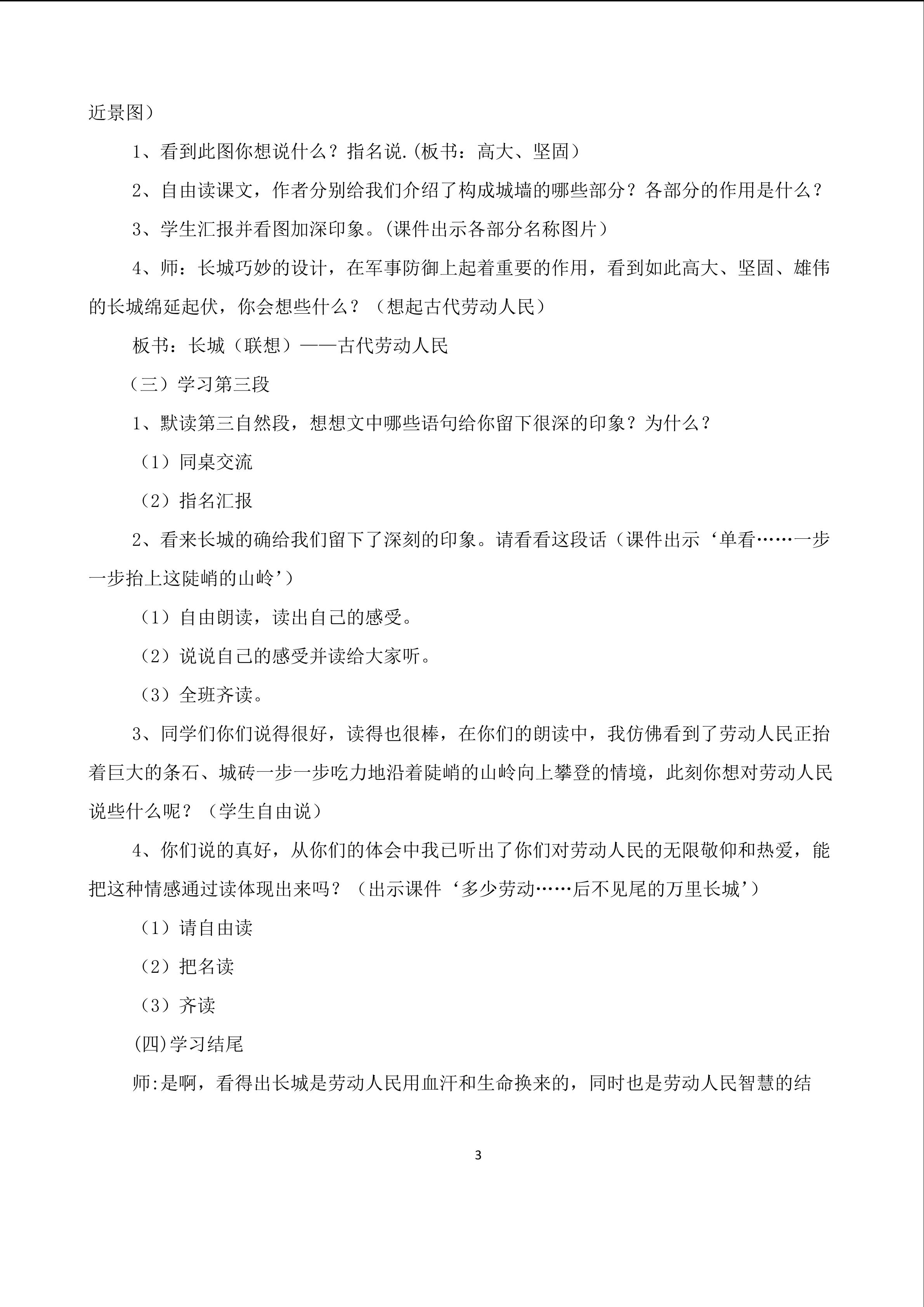 近景图）

1、看到此图你想说什么？指名说.(板书：高大、坚固）

2、自由读课文，作者分别给我们介绍了构成城墙的哪些部分？各部分的作用是什么？

3、学生汇报并看图加深印象。(课件出示各部分名称图片）

4、师：长城巧妙的设计，在军事防御上起着重要的作用，看到如此高大、坚固、雄伟的长城绵延起伏，你会想些什么？（想起古代劳动人民）

板书：长城（联想）——古代劳动人民

（三）学习第三段

1、默读第三自然段，想想文中哪些语句给你留下很深的印象？为什么？

（1）同桌交流

（2）指名汇报

2、看来长城的确给我们留下了深刻的印象。请看看这段话（课件出示‘单看……一步一步抬上这陡峭的山岭’）

（1）自由朗读，读出自己的感受。

（2）说说自己的感受并读给大家听。

（3）全班齐读。

3、同学们你们说得很好，读得也很棒，在你们的朗读中，我仿佛看到了劳动人民正抬着巨大的条石、城砖一步一步吃力地沿着陡峭的山岭向上攀登的情境，此刻你想对劳动人民说些什么呢？（学生自由说）

4、你们说的真好，从你们的体会中我已听出了你们对劳动人民的无限敬仰和热爱，能把这种情感通过读体现出来吗？（出示课件‘多少劳动……后不见尾的万里长城’）

（1）请自由读

（2）把名读

（3）齐读

(四)学习结尾

师:是啊，看得出长城是劳动人民用血汗和生命换来的，同时也是劳动人民智慧的结

3